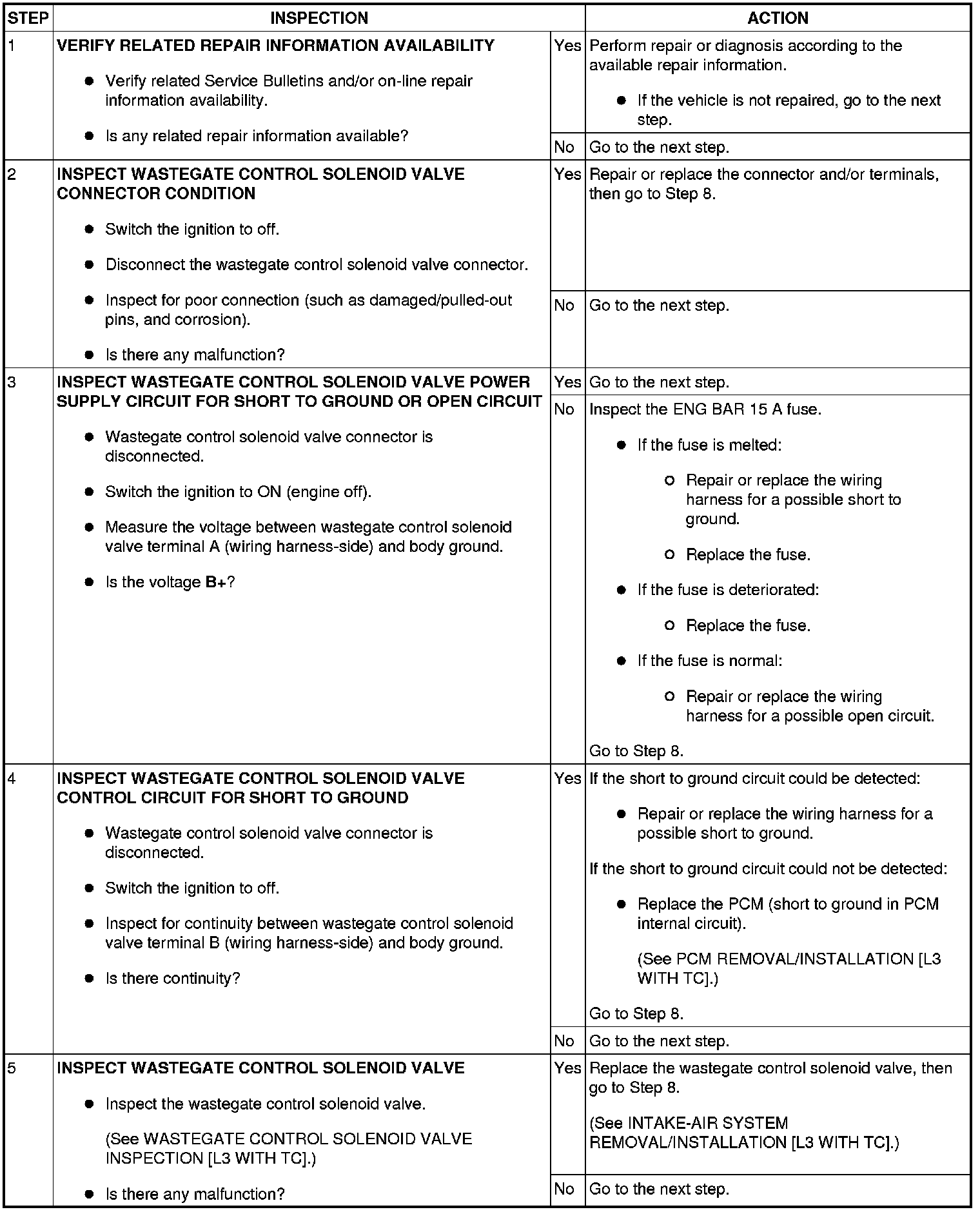 | STEP | INSPECTION | | ACTION |
|---|---|---|---|
| 1 | **VERIFY RELATED REPAIR INFORMATION AVAILABILITY** ● Verify related Service Bulletins and/or on-line repair information availability. ● Is any related repair information available? | Yes | Perform repair or diagnosis according to the available repair information. ● If the vehicle is not repaired, go to the next step. |
| | | No | Go to the next step. |
| 2 | **INSPECT WASTEGATE CONTROL SOLENOID VALVE CONNECTOR CONDITION** ● Switch the ignition to off. ● Disconnect the wastegate control solenoid valve connector. ● Inspect for poor connection (such as damaged/pulled-out pins, and corrosion). ● Is there any malfunction? | Yes | Repair or replace the connector and/or terminals, then go to Step 8. |
| | | No | Go to the next step. |
| 3 | **INSPECT WASTEGATE CONTROL SOLENOID VALVE POWER SUPPLY CIRCUIT FOR SHORT TO GROUND OR OPEN CIRCUIT** ● Wastegate control solenoid valve connector is disconnected. ● Switch the ignition to ON (engine off). ● Measure the voltage between wastegate control solenoid valve terminal A (wiring harness-side) and body ground. ● Is the voltage **B+**? | Yes | Go to the next step. |
| | | No | Inspect the ENG BAR 15 A fuse. ● If the fuse is melted: ○ Repair or replace the wiring harness for a possible short to ground. ○ Replace the fuse. ● If the fuse is deteriorated: ○ Replace the fuse. ● If the fuse is normal: ○ Repair or replace the wiring harness for a possible open circuit. Go to Step 8. |
| 4 | **INSPECT WASTEGATE CONTROL SOLENOID VALVE CONTROL CIRCUIT FOR SHORT TO GROUND** ● Wastegate control solenoid valve connector is disconnected. ● Switch the ignition to off. ● Inspect for continuity between wastegate control solenoid valve terminal B (wiring harness-side) and body ground. ● Is there continuity? | Yes | If the short to ground circuit could be detected: ● Repair or replace the wiring harness for a possible short to ground. If the short to ground circuit could not be detected: ● Replace the PCM (short to ground in PCM internal circuit). (See PCM REMOVAL/INSTALLATION [L3 WITH TC].) Go to Step 8. |
| | | No | Go to the next step. |
| 5 | **INSPECT WASTEGATE CONTROL SOLENOID VALVE** ● Inspect the wastegate control solenoid valve. (See WASTEGATE CONTROL SOLENOID VALVE INSPECTION [L3 WITH TC].) ● Is there any malfunction? | Yes | Replace the wastegate control solenoid valve, then go to Step 8. (See INTAKE-AIR SYSTEM REMOVAL/INSTALLATION [L3 WITH TC].) |
| | | No | Go to the next step. |